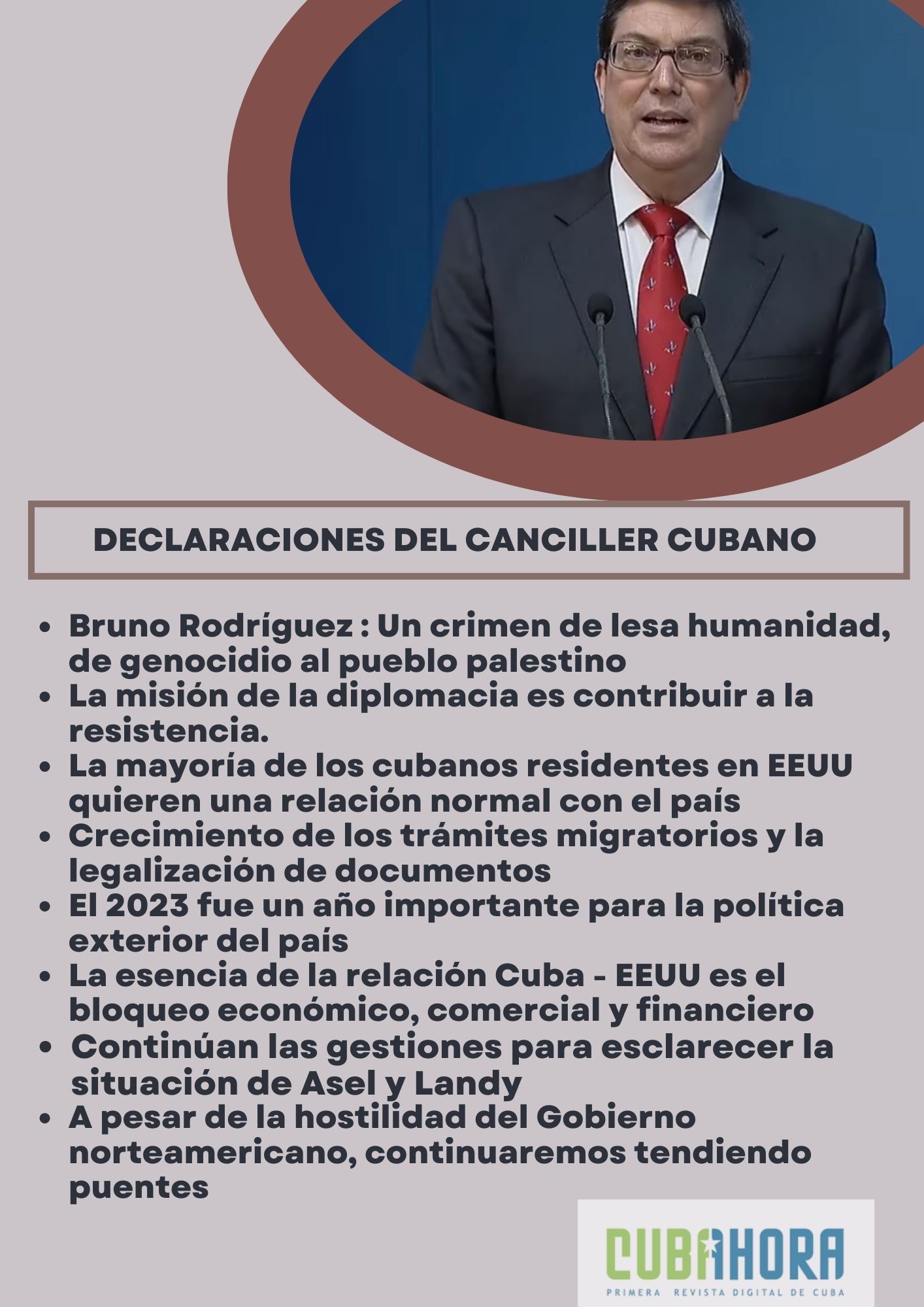 DECLARACIONES DEL CANCILLER CUBANO

- Bruno Rodríguez : Un crimen de lesa humanidad, de genocidio al pueblo palestino
- La misión de la diplomacia es contribuir a la resistencia.
- La mayoría de los cubanos residentes en EEUU quieren una relación normal con el país
- Crecimiento de los trámites migratorios y la legalización de documentos
- El 2023 fue un año importante para la política exterior del país
- La esencia de la relación Cuba - EEUU es el bloqueo económico, comercial y financiero
- Continúan las gestiones para esclarecer la situación de Asel y Landy
- A pesar de la hostilidad del Gobierno norteamericano, continuaremos tendiendo puentes

CUBAHORA
PRIMERA REVISTA DIGITAL DE CUBA